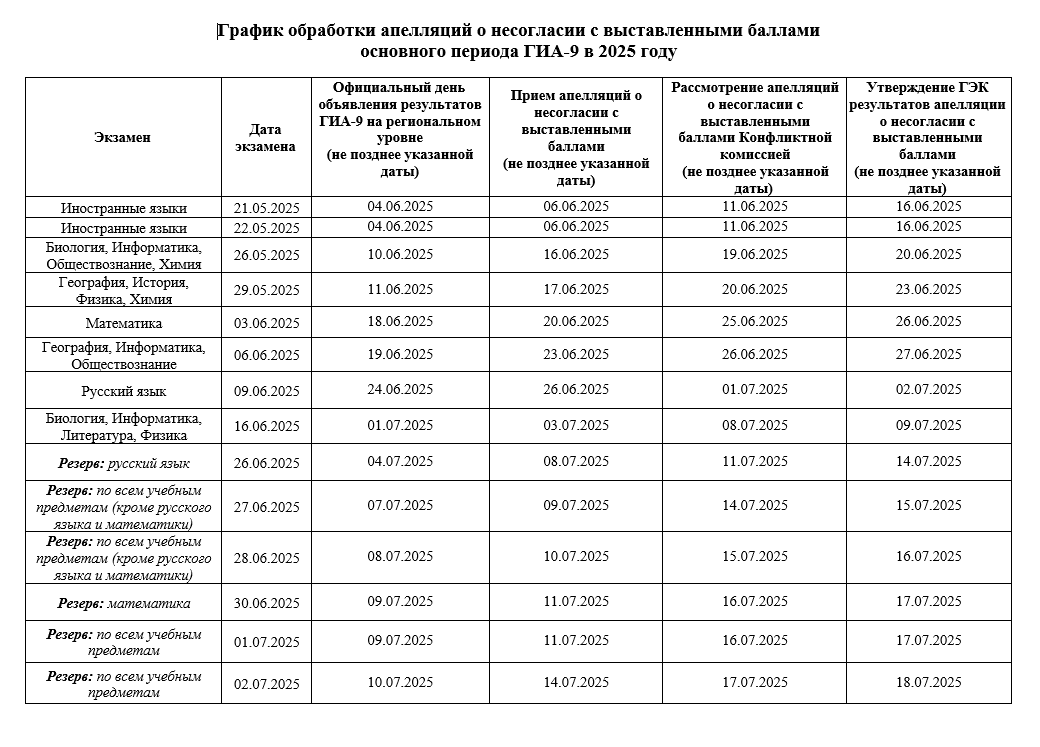 График обработки апелляций о несогласии с выставленными баллами основного периода ГИА-9 в 2025 году

| Экзамен | Дата экзамена | Официальный день объявления результатов ГИА-9 на региональном уровне (не позднее указанной даты) | Прием апелляций о несогласии с выставленными баллами (не позднее указанной даты) | Рассмотрение апелляций о несогласии с выставленными баллами Конфликтной комиссией (не позднее указанной даты) | Утверждение ГЭК результатов апелляции о несогласии с выставленными баллами (не позднее указанной даты) |
|---|---|---|---|---|---|
| Иностранные языки | 21.05.2025 | 04.06.2025 | 06.06.2025 | 11.06.2025 | 16.06.2025 |
| Иностранные языки | 22.05.2025 | 04.06.2025 | 06.06.2025 | 11.06.2025 | 16.06.2025 |
| Биология, Информатика, Обществознание, Химия | 26.05.2025 | 10.06.2025 | 16.06.2025 | 19.06.2025 | 20.06.2025 |
| География, История, Физика, Химия | 29.05.2025 | 11.06.2025 | 17.06.2025 | 20.06.2025 | 23.06.2025 |
| Математика | 03.06.2025 | 18.06.2025 | 20.06.2025 | 25.06.2025 | 26.06.2025 |
| География, Информатика, Обществознание | 06.06.2025 | 19.06.2025 | 23.06.2025 | 26.06.2025 | 27.06.2025 |
| Русский язык | 09.06.2025 | 24.06.2025 | 26.06.2025 | 01.07.2025 | 02.07.2025 |
| Биология, Информатика, Литература, Физика | 16.06.2025 | 01.07.2025 | 03.07.2025 | 08.07.2025 | 09.07.2025 |
| Резерв: русский язык | 26.06.2025 | 04.07.2025 | 08.07.2025 | 11.07.2025 | 14.07.2025 |
| Резерв: по всем учебным предметам (кроме русского языка и математики) | 27.06.2025 | 07.07.2025 | 09.07.2025 | 14.07.2025 | 15.07.2025 |
| Резерв: по всем учебным предметам (кроме русского языка и математики) | 28.06.2025 | 08.07.2025 | 10.07.2025 | 15.07.2025 | 16.07.2025 |
| Резерв: математика | 30.06.2025 | 09.07.2025 | 11.07.2025 | 16.07.2025 | 17.07.2025 |
| Резерв: по всем учебным предметам | 01.07.2025 | 09.07.2025 | 11.07.2025 | 16.07.2025 | 17.07.2025 |
| Резерв: по всем учебным предметам | 02.07.2025 | 10.07.2025 | 14.07.2025 | 17.07.2025 | 18.07.2025 |